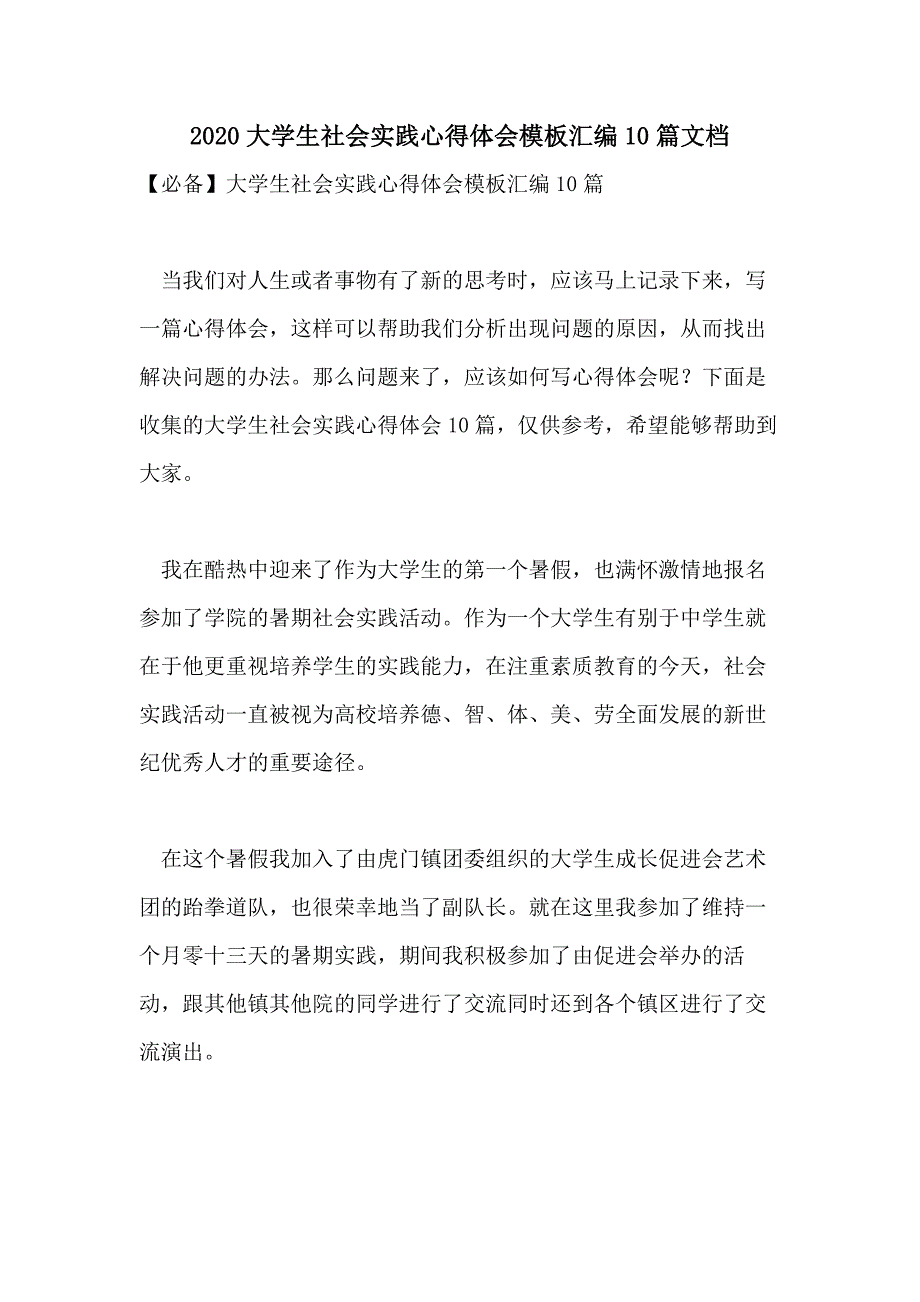 2020大学生社会实践心得体会模板汇编10篇文档

【必备】大学生社会实践心得体会模板汇编10篇

当我们对人生或者事物有了新的思考时，应该马上记录下来，写一篇心得体会，这样可以帮助我们分析出现问题的原因，从而找出解决问题的办法。那么问题来了，应该如何写心得体会呢？下面是收集的大学生社会实践心得体会10篇，仅供参考，希望能够帮助到大家。

我在酷热中迎来了作为大学生的第一个暑假，也满怀激情地报名参加了学院的暑期社会实践活动。作为一个大学生有别于中学生就在于他更重视培养学生的实践能力，在注重素质教育的今天，社会实践活动一直被视为高校培养德、智、体、美、劳全面发展的新世纪优秀人才的重要途径。

在这个暑假我加入了由虎门镇团委组织的大学生成长促进会艺术团的跆拳道队，也很荣幸地当了副队长。就在这里我参加了维持一个月零十三天的暑期实践，期间我积极参加了由促进会举办的活动，跟其他镇其他院的同学进行了交流同时还到各个镇区进行了交流演出。